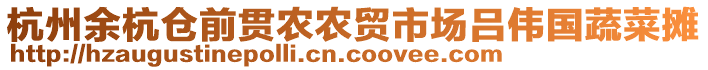 杭州余杭仓前贯农农贸市场吕伟国蔬菜摊
http://hzaugustinepolli.cn.coovee.com